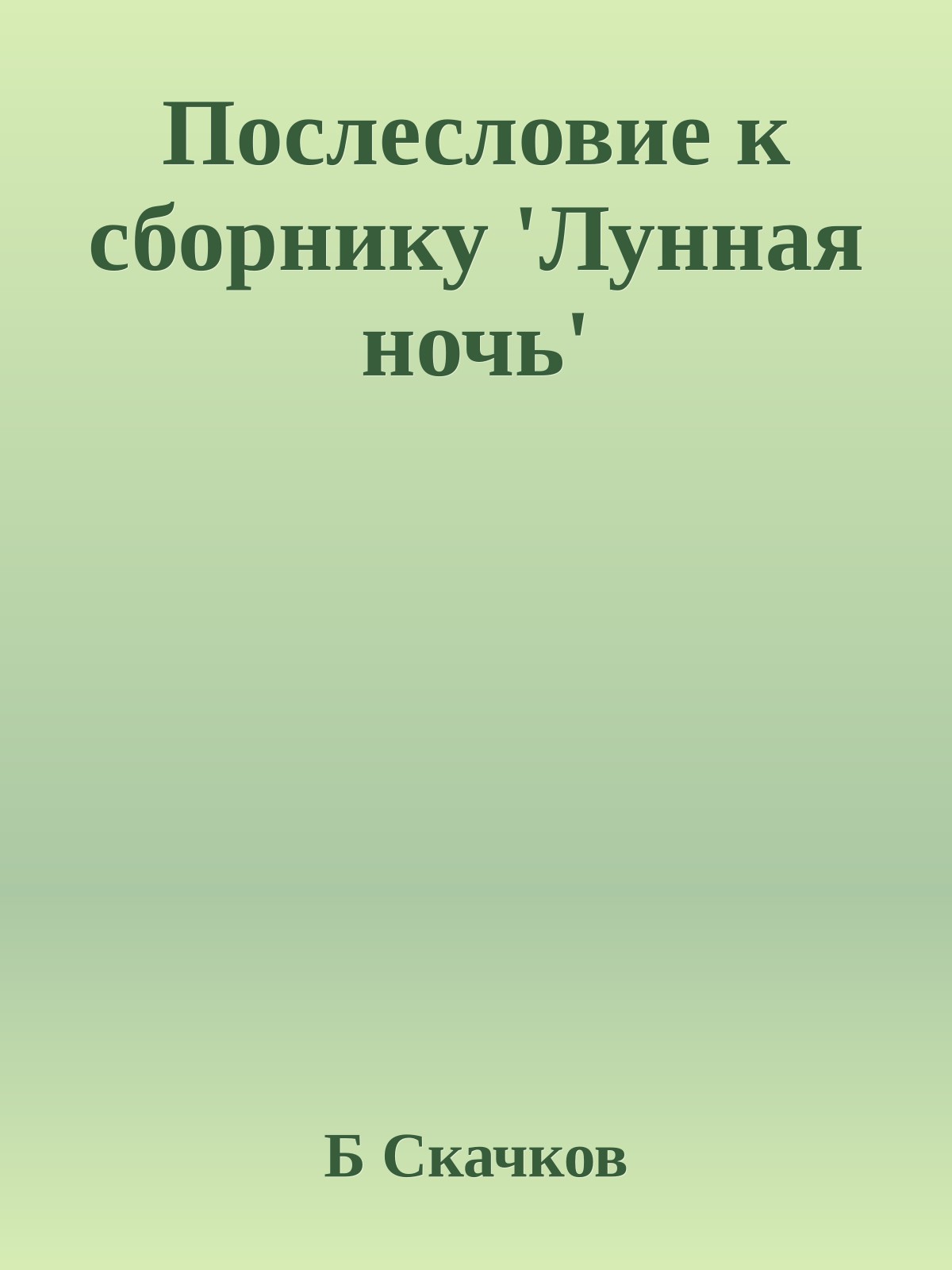 Послесловие к сборнику 'Лунная ночь'

Б Скачков